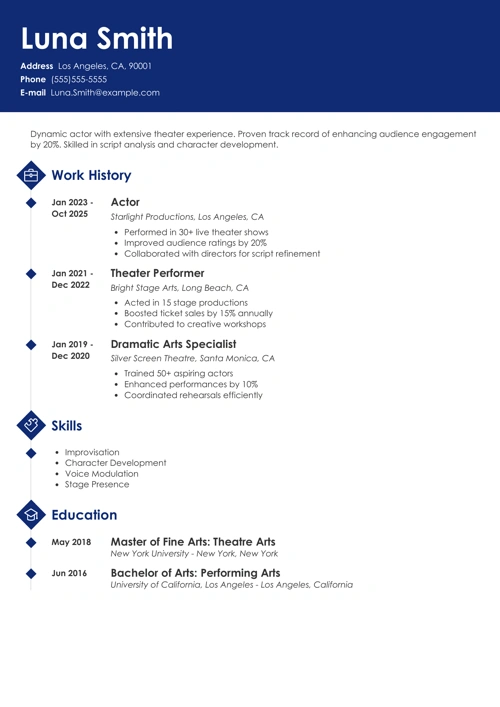 Luna Smith

Address Los Angeles, CA, 90001
Phone (555)555-5555
E-mail Luna.Smith@example.com

Dynamic actor with extensive theater experience. Proven track record of enhancing audience engagement by 20%. Skilled in script analysis and character development.

Work History

Jan 2023 - Oct 2025
Actor
Starlight Productions, Los Angeles, CA
- Performed in 30+ live theater shows
- Improved audience ratings by 20%
- Collaborated with directors for script refinement

Jan 2021 - Dec 2022
Theater Performer
Bright Stage Arts, Long Beach, CA
- Acted in 15 stage productions
- Boosted ticket sales by 15% annually
- Contributed to creative workshops

Jan 2019 - Dec 2020
Dramatic Arts Specialist
Silver Screen Theatre, Santa Monica, CA
- Trained 50+ aspiring actors
- Enhanced performances by 10%
- Coordinated rehearsals efficiently

Skills

- Improvisation
- Character Development
- Voice Modulation
- Stage Presence

Education

May 2018
Master of Fine Arts: Theatre Arts
New York University - New York, New York

Jun 2016
Bachelor of Arts: Performing Arts
University of California, Los Angeles - Los Angeles, California